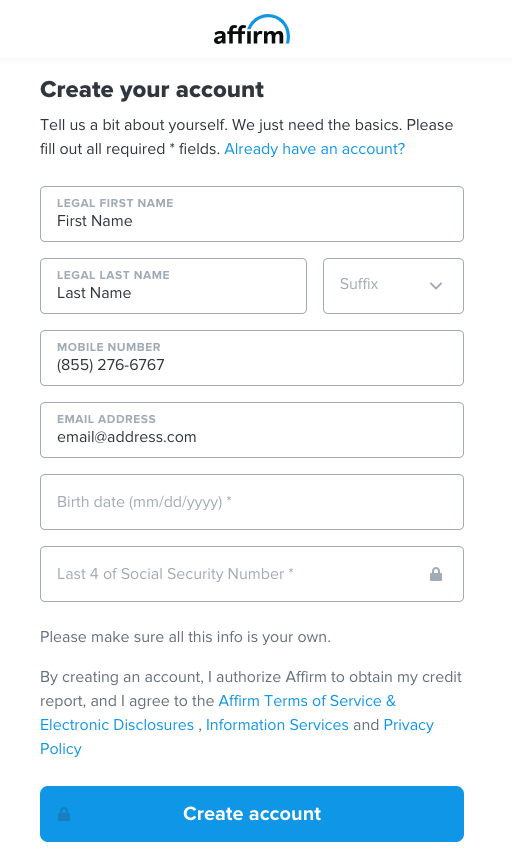 affirm

Create your account

Tell us a bit about yourself. We just need the basics. Please fill out all required * fields. Already have an account?

LEGAL FIRST NAME
First Name

LEGAL LAST NAME
Last Name

Suffix

MOBILE NUMBER
(855) 276-6767

EMAIL ADDRESS
email@address.com

Birth date (mm/dd/yyyy) *

Last 4 of Social Security Number *

Please make sure all this info is your own.

By creating an account, I authorize Affirm to obtain my credit report, and I agree to the Affirm Terms of Service & Electronic Disclosures , Information Services and Privacy Policy

Create account